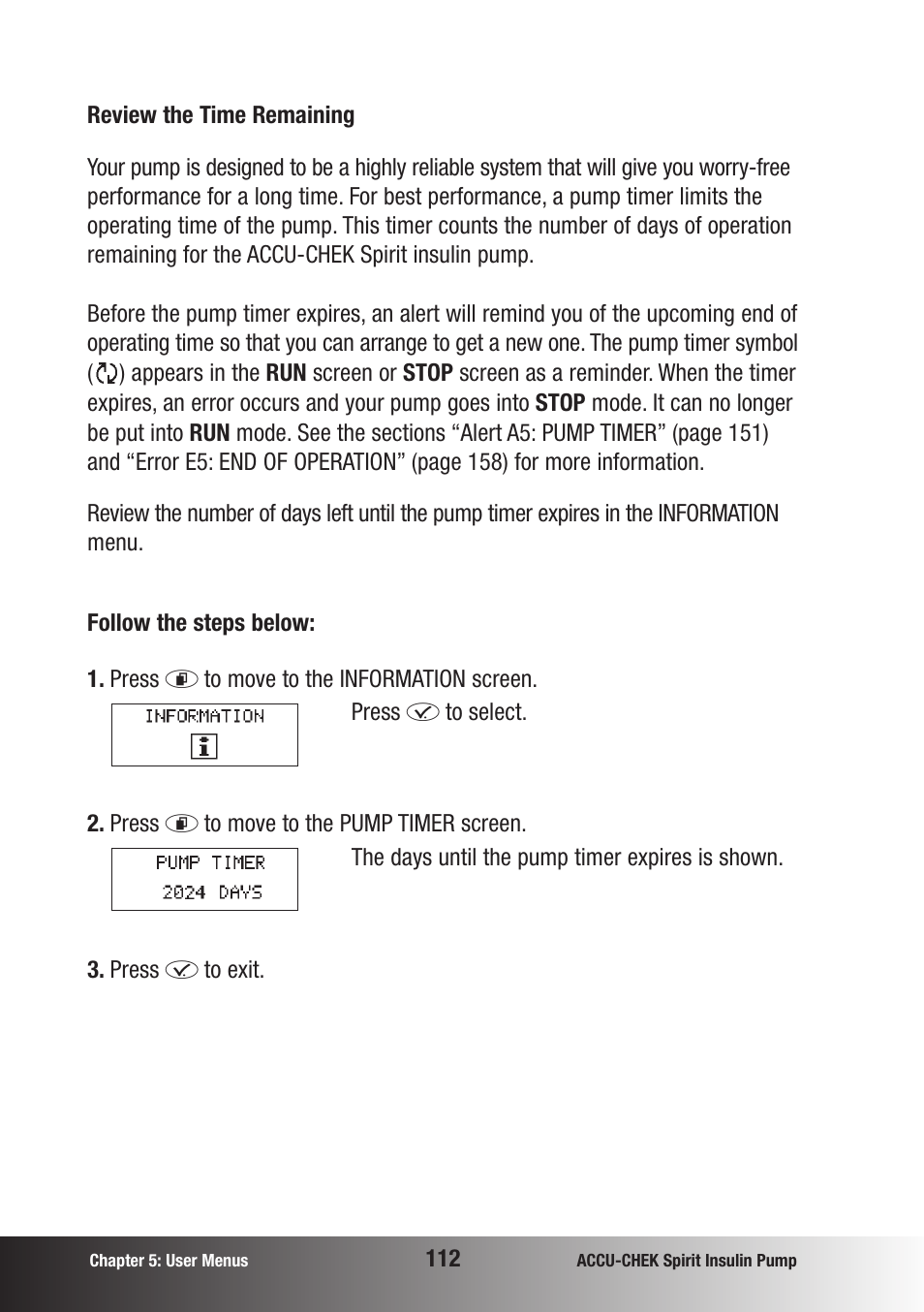 Review the Time Remaining

Your pump is designed to be a highly reliable system that will give you worry-free performance for a long time. For best performance, a pump timer limits the operating time of the pump. This timer counts the number of days of operation remaining for the ACCU-CHEK Spirit insulin pump.

Before the pump timer expires, an alert will remind you of the upcoming end of operating time so that you can arrange to get a new one. The pump timer symbol ( ) appears in the RUN screen or STOP screen as a reminder. When the timer expires, an error occurs and your pump goes into STOP mode. It can no longer be put into RUN mode. See the sections “Alert A5: PUMP TIMER” (page 151) and “Error E5: END OF OPERATION” (page 158) for more information.

Review the number of days left until the pump timer expires in the INFORMATION menu.

Follow the steps below:

1. Press to move to the INFORMATION screen.

INFORMATION

Press to select.

2. Press to move to the PUMP TIMER screen.

PUMP TIMER
2024 DAYS

The days until the pump timer expires is shown.

3. Press to exit.

Chapter 5: User Menus 112 ACCU-CHEK Spirit Insulin Pump